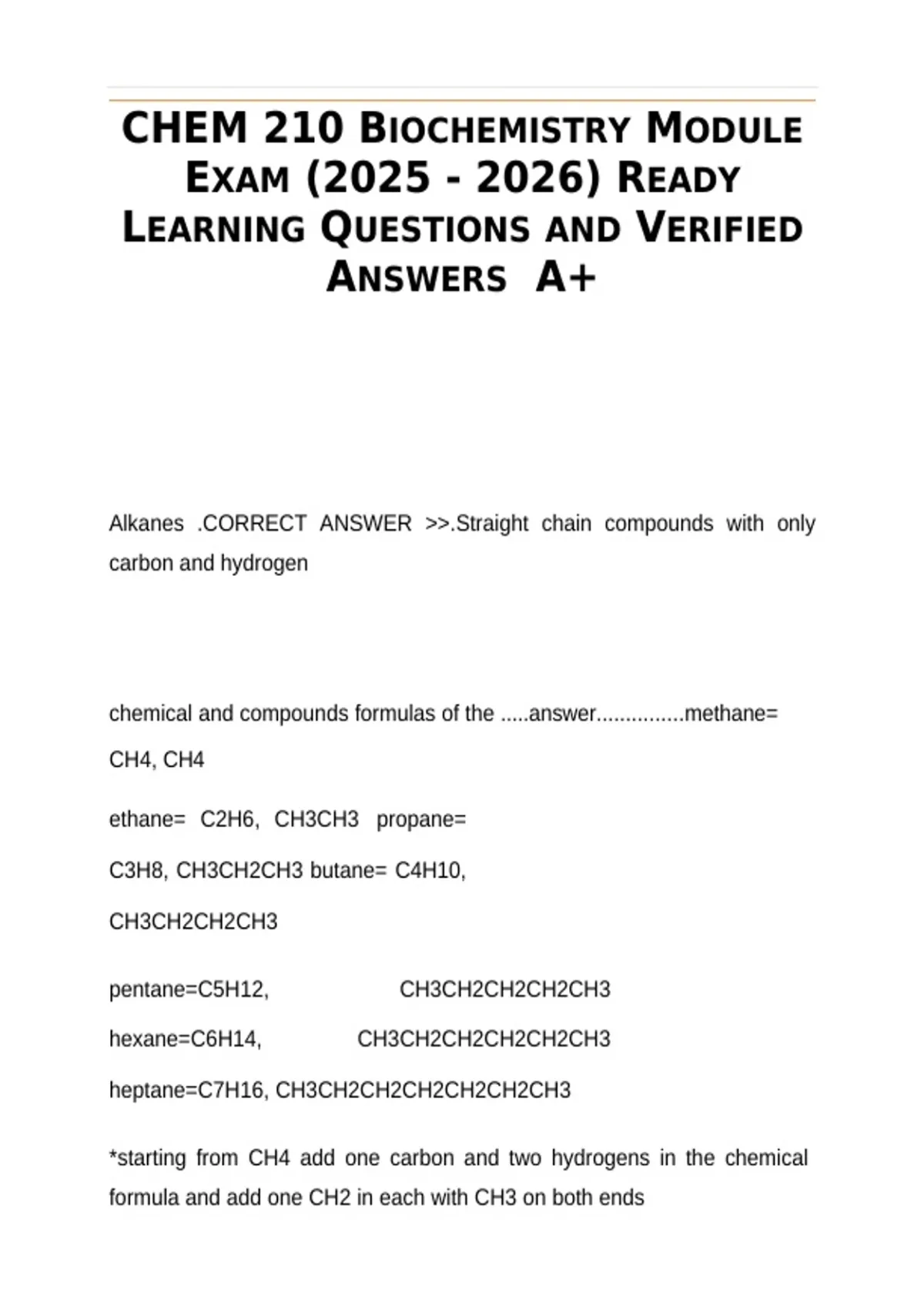 CHEM 210 BIOCHEMISTRY MODULE EXAM (2025 - 2026) READY LEARNING QUESTIONS AND VERIFIED ANSWERS A+

Alkanes .CORRECT ANSWER >>.Straight chain compounds with only carbon and hydrogen

chemical and compounds formulas of the .....answer...............methane= CH4, CH4

ethane= C2H6, CH3CH3 propane=

C3H8, CH3CH2CH3 butane= C4H10,

CH3CH2CH2CH3

pentane=C5H12, CH3CH2CH2CH2CH3

hexane=C6H14, CH3CH2CH2CH2CH2CH3

heptane=C7H16, CH3CH2CH2CH2CH2CH2CH3

*starting from CH4 add one carbon and two hydrogens in the chemical formula and add one CH2 in each with CH3 on both ends